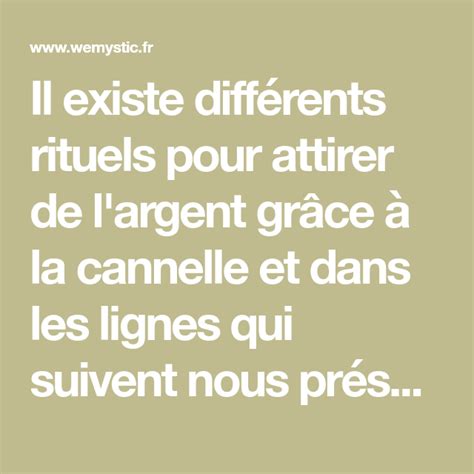 www.wemystic.fr

Il existe différents rituels pour attirer de l'argent grâce à la cannelle et dans les lignes qui suivent nous prés...